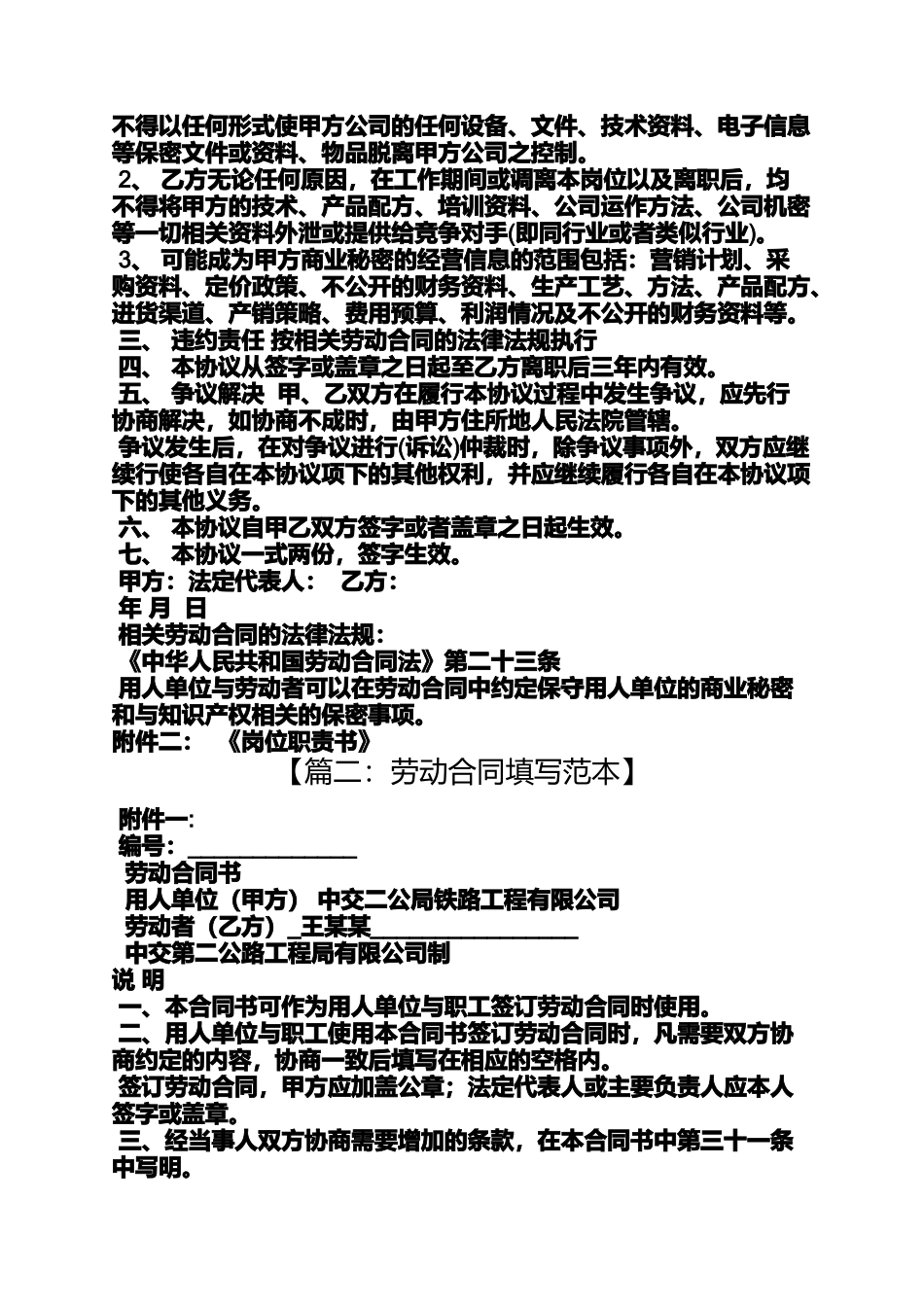 不得以任何形式使甲方公司的任何设备、文件、技术资料、电子信息等保密文件或资料、物品脱离甲方公司之控制。

2、 乙方无论任何原因，在工作期间或调离本岗位以及离职后，均不得将甲方的技术、产品配方、培训资料、公司运作方法、公司机密等一切相关资料外泄或提供给竞争对手(即同行业或者类似行业)。

3、 可能成为甲方商业秘密的经营信息的范围包括：营销计划、采购资料、定价政策、不公开的财务资料、生产工艺、方法、产品配方、进货渠道、产销策略、费用预算、利润情况及不公开的财务资料等。

三、 违约责任 按相关劳动合同的法律法规执行

四、 本协议从签字或盖章之日起至乙方离职后三年内有效。

五、 争议解决 甲、乙双方在履行本协议过程中发生争议，应先行协商解决，如协商不成时，由甲方住所地人民法院管辖。

争议发生后，在对争议进行(诉讼)仲裁时，除争议事项外，双方应继续行使各自在本协议项下的其他权利，并应继续履行各自在本协议项下的其他义务。

六、 本协议自甲乙双方签字或者盖章之日起生效。

七、 本协议一式两份，签字生效。

甲方：法定代表人： 乙方：

年 月 日

相关劳动合同的法律法规：

《中华人民共和国劳动合同法》第二十三条

用人单位与劳动者可以在劳动合同中约定保守用人单位的商业秘密和与知识产权相关的保密事项。

附件二： 《岗位职责书》

【篇二：劳动合同填写范本】

附件一:

编号：______________

劳动合同书

用人单位（甲方） 中交二公局铁路工程有限公司

劳动者（乙方）_王某某_________________

中交第二公路工程局有限公司制

说 明

一、本合同书可作为用人单位与职工签订劳动合同时使用。

二、用人单位与职工使用本合同书签订劳动合同时，凡需要双方协商约定的内容，协商一致后填写在相应的空格内。

签订劳动合同，甲方应加盖公章；法定代表人或主要负责人应本人签字或盖章。

三、经当事人双方协商需要增加的条款，在本合同书中第三十一条中写明。